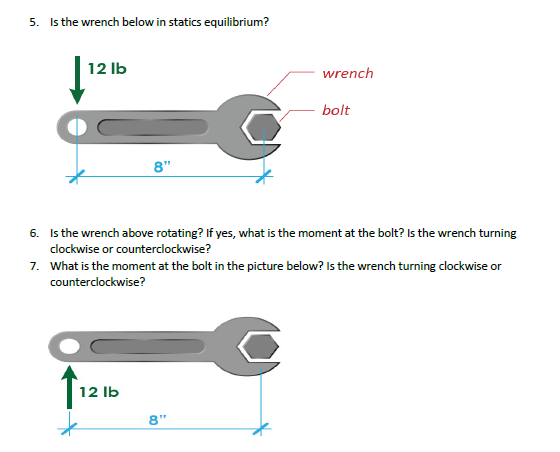 5. Is the wrench below in statics equilibrium?

12 lb

wrench

bolt

8"

6. Is the wrench above rotating? If yes, what is the moment at the bolt? Is the wrench turning clockwise or counterclockwise?

7. What is the moment at the bolt in the picture below? Is the wrench turning clockwise or counterclockwise?

12 lb

8"